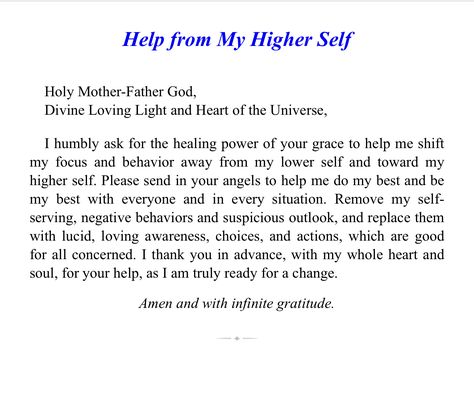 Help from My Higher Self

Holy Mother-Father God,
Divine Loving Light and Heart of the Universe,

I humbly ask for the healing power of your grace to help me shift my focus and behavior away from my lower self and toward my higher self. Please send in your angels to help me do my best and be my best with everyone and in every situation. Remove my self-serving, negative behaviors and suspicious outlook, and replace them with lucid, loving awareness, choices, and actions, which are good for all concerned. I thank you in advance, with my whole heart and soul, for your help, as I am truly ready for a change.

Amen and with infinite gratitude.